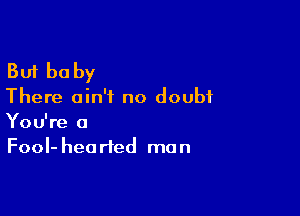 But baby
There ain't no doubt
You're a
Fool-hearted man